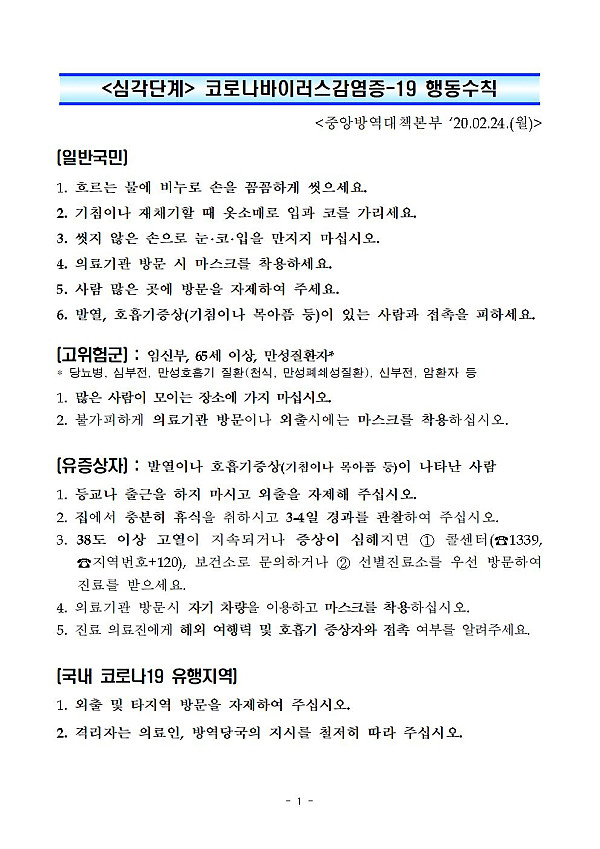 <심각단계> 코로나바이러스감염증-19 행동수칙

<중앙방역대책본부 '20.02.24.(월)>

[일반국민]

1. 흐르는 물에 비누로 손을 꼼꼼하게 씻으세요.
2. 기침이나 재채기할 때 옷소매로 입과 코를 가리세요.
3. 씻지 않은 손으로 눈·코·입을 만지지 마십시오.
4. 의료기관 방문 시 마스크를 착용하세요.
5. 사람 많은 곳에 방문을 자제하여 주세요.
6. 발열, 호흡기증상(기침이나 목아픔 등)이 있는 사람과 접촉을 피하세요.

[고위험군] : 임신부, 65세 이상, 만성질환자*

* 당뇨병, 심부전, 만성호흡기 질환(천식, 만성폐쇄성질환), 신부전, 암환자 등

1. 많은 사람이 모이는 장소에 가지 마십시오.
2. 불가피하게 의료기관 방문이나 외출시에는 마스크를 착용하십시오.

[유증상자] : 발열이나 호흡기증상(기침이나 목아픔 등)이 나타난 사람

1. 등교나 출근을 하지 마시고 외출을 자제해 주십시오.
2. 집에서 충분히 휴식을 취하시고 3-4일 경과를 관찰하여 주십시오.
3. 38도 이상 고열이 지속되거나 증상이 심해지면 ① 콜센터(☎1339, ☎지역번호+120), 보건소로 문의하거나 ② 선별진료소를 우선 방문하여 진료를 받으세요.
4. 의료기관 방문시 자기 차량을 이용하고 마스크를 착용하십시오.
5. 진료 의료진에게 해외 여행력 및 호흡기 증상자와 접촉 여부를 알려주세요.

[국내 코로나19 유행지역]

1. 외출 및 타지역 방문을 자제하여 주십시오.
2. 격리자는 의료인, 방역당국의 지시를 철저히 따라 주십시오.

- 1 -